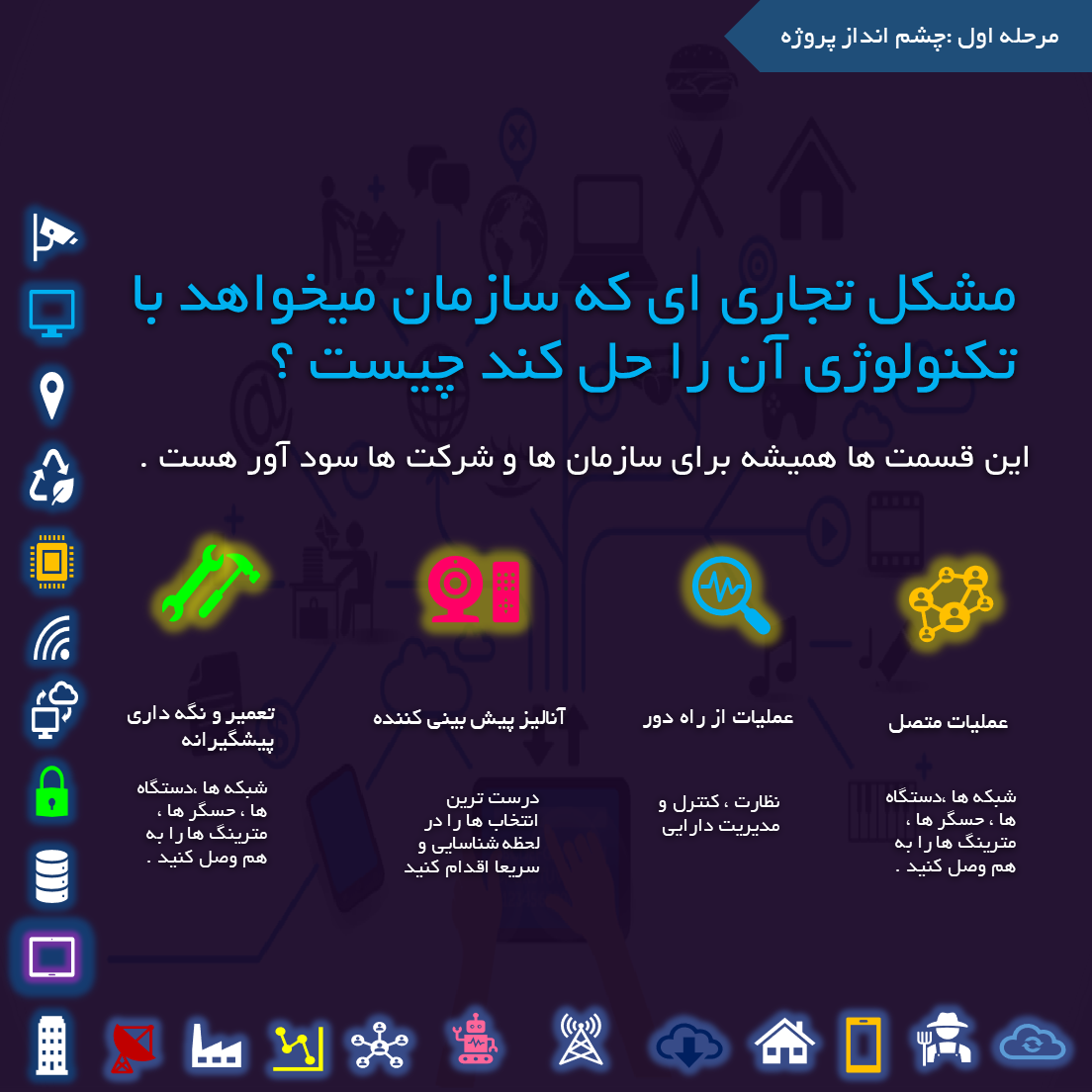 مرحله اول :چشم انداز پروژه

مشکل تجاری ای که سازمان میخواهد با تکنولوژی آن را حل کند چیست ؟

این قسمت ها همیشه برای سازمان ها و شرکت ها سود آور هست .

عملیات متصل

شبکه ها ،دستگاه ها ، حسگر ها ، مترینگ ها را به هم وصل کنید .

عملیات از راه دور

نظارت ، کنترل و مدیریت دارایی

آنالیز پیش بینی کننده

درست ترین انتخاب ها را در لحظه شناسایی و سریعا اقدام کنید

تعمیر و نگه داری پیشگیرانه

شبکه ها ،دستگاه ها ، حسگر ها ، مترینگ ها را به هم وصل کنید .